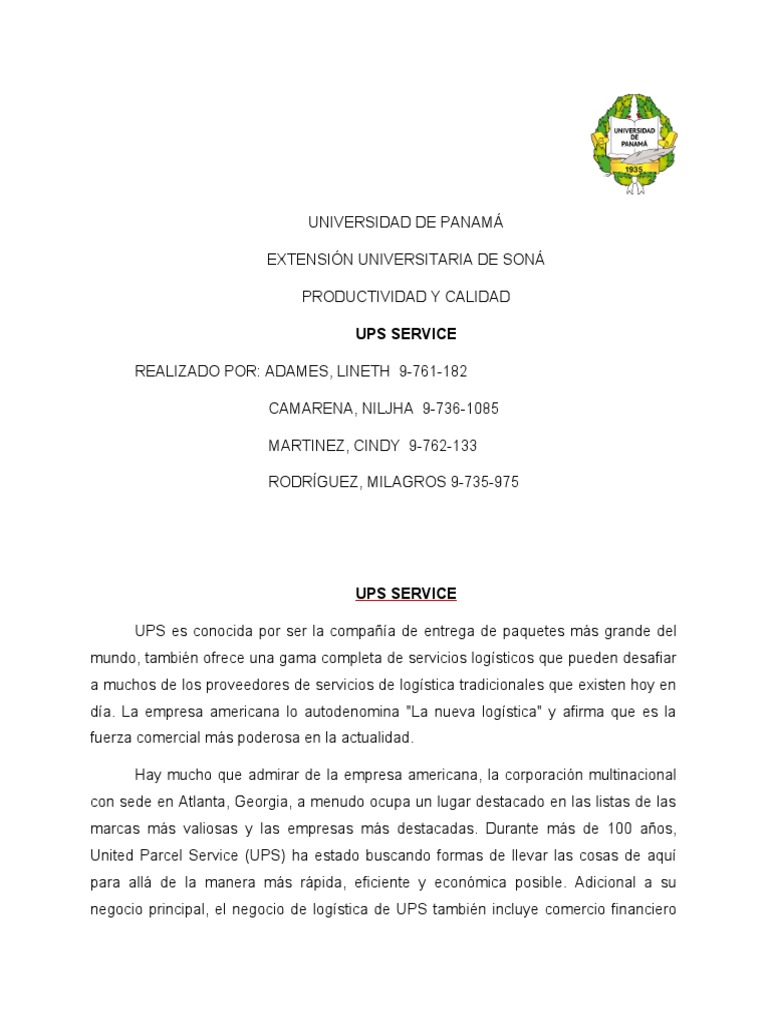 UNIVERSIDAD DE PANAMÁ
1935

UNIVERSIDAD DE PANAMÁ

EXTENSIÓN UNIVERSITARIA DE SONÁ

PRODUCTIVIDAD Y CALIDAD

UPS SERVICE

REALIZADO POR: ADAMES, LINETH 9-761-182

CAMARENA, NILJHA 9-736-1085

MARTINEZ, CINDY 9-762-133

RODRÍGUEZ, MILAGROS 9-735-975

UPS SERVICE

UPS es conocida por ser la compañía de entrega de paquetes más grande del mundo, también ofrece una gama completa de servicios logísticos que pueden desafiar a muchos de los proveedores de servicios de logística tradicionales que existen hoy en día. La empresa americana lo autodenomina "La nueva logística" y afirma que es la fuerza comercial más poderosa en la actualidad.

Hay mucho que admirar de la empresa americana, la corporación multinacional con sede en Atlanta, Georgia, a menudo ocupa un lugar destacado en las listas de las marcas más valiosas y las empresas más destacadas. Durante más de 100 años, United Parcel Service (UPS) ha estado buscando formas de llevar las cosas de aquí para allá de la manera más rápida, eficiente y económica posible. Adicional a su negocio principal, el negocio de logística de UPS también incluye comercio financiero